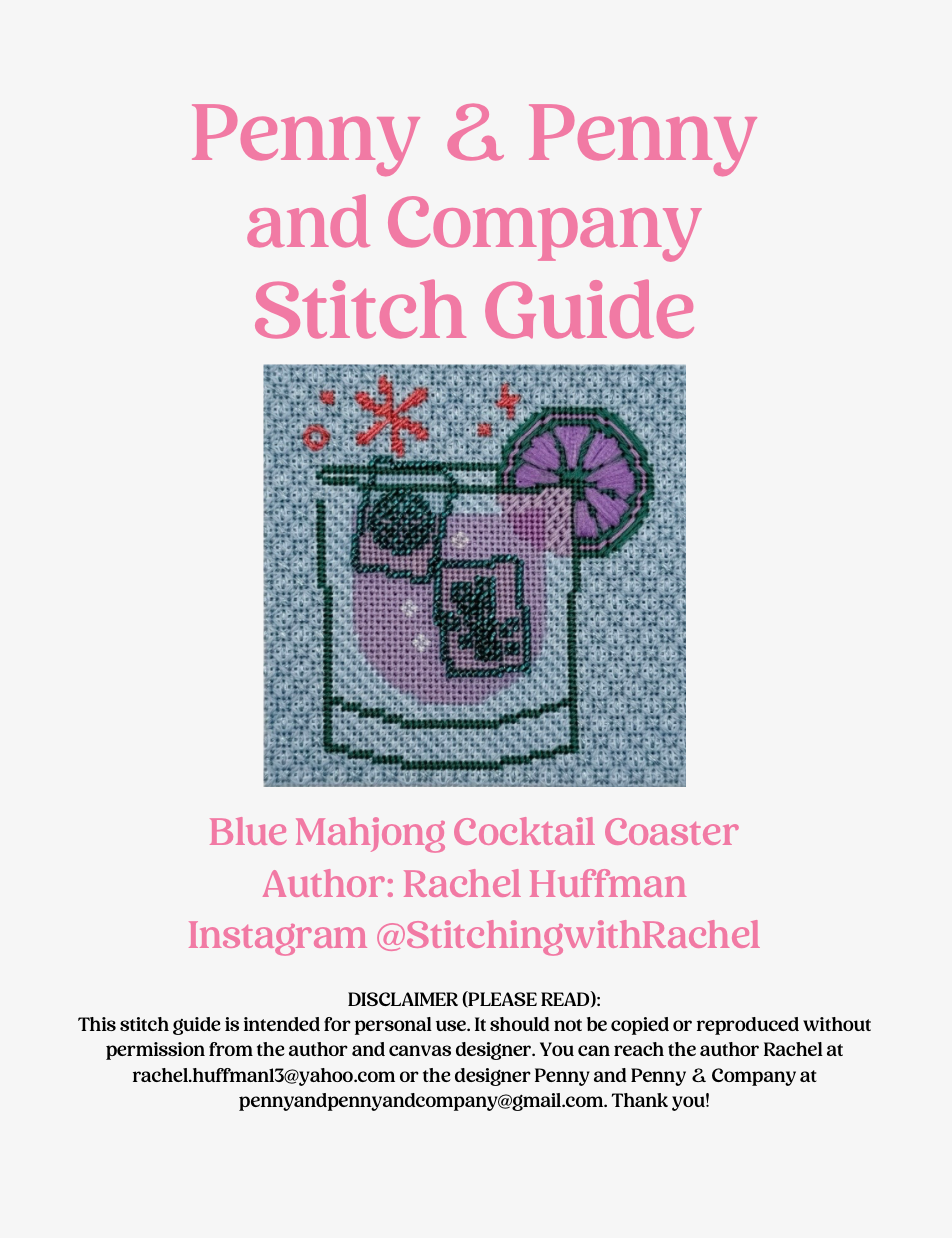 Penny & Penny and Company Stitch Guide

Blue Mahjong Cocktail Coaster
Author: Rachel Huffman
Instagram @StitchingwithRachel

DISCLAIMER (PLEASE READ):
This stitch guide is intended for personal use. It should not be copied or reproduced without permission from the author and canvas designer. You can reach the author Rachel at rachel.huffman13@yahoo.com or the designer Penny and Penny & Company at pennyandpennyandcompany@gmail.com. Thank you!